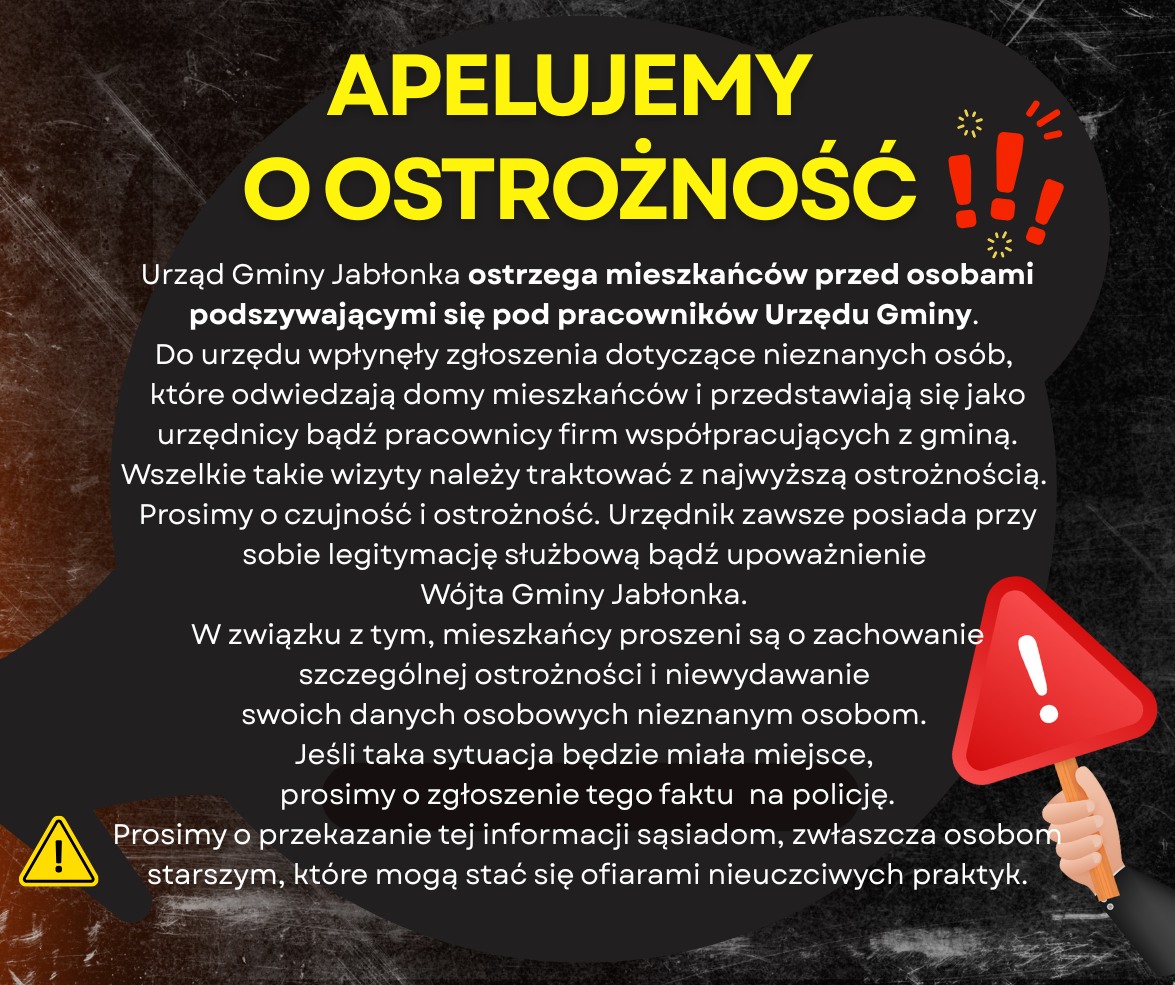 APELUJEMY O OSTROŻNOŚĆ

Urząd Gminy Jabłonka ostrzega mieszkańców przed osobami podszywającymi się pod pracowników Urzędu Gminy. Do urzędu wpłynęły zgłoszenia dotyczące nieznanych osób, które odwiedzają domy mieszkańców i przedstawiają się jako urzędnicy bądź pracownicy firm współpracujących z gminą. Wszelkie takie wizyty należy traktować z najwyższą ostrożnością. Prosimy o czujność i ostrożność. Urzędnik zawsze posiada przy sobie legitymację służbową bądź upoważnienie Wójta Gminy Jabłonka. W związku z tym, mieszkańcy proszeni są o zachowanie szczególnej ostrożności i niewydawanie swoich danych osobowych nieznanym osobom. Jeśli taka sytuacja będzie miała miejsce, prosimy o zgłoszenie tego faktu na policję. Prosimy o przekazanie tej informacji sąsiadom, zwłaszcza osobom starszym, które mogą stać się ofiarami nieuczciwych praktyk.